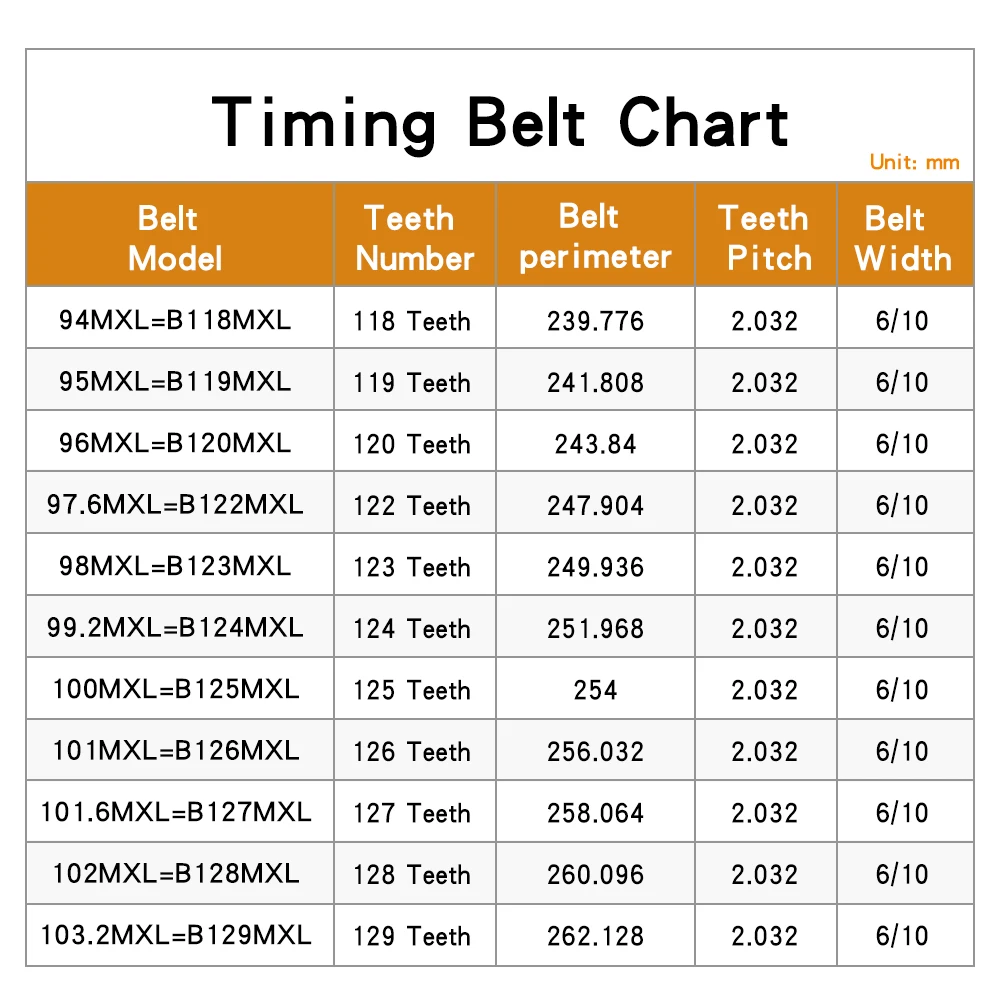 Timing Belt Chart

Unit: mm

| Belt Model | Teeth Number | Belt perimeter | Teeth Pitch | Belt Width |
|---|---|---|---|---|
| 94MXL=B118MXL | 118 Teeth | 239.776 | 2.032 | 6/10 |
| 95MXL=B119MXL | 119 Teeth | 241.808 | 2.032 | 6/10 |
| 96MXL=B120MXL | 120 Teeth | 243.84 | 2.032 | 6/10 |
| 97.6MXL=B122MXL | 122 Teeth | 247.904 | 2.032 | 6/10 |
| 98MXL=B123MXL | 123 Teeth | 249.936 | 2.032 | 6/10 |
| 99.2MXL=B124MXL | 124 Teeth | 251.968 | 2.032 | 6/10 |
| 100MXL=B125MXL | 125 Teeth | 254 | 2.032 | 6/10 |
| 101MXL=B126MXL | 126 Teeth | 256.032 | 2.032 | 6/10 |
| 101.6MXL=B127MXL | 127 Teeth | 258.064 | 2.032 | 6/10 |
| 102MXL=B128MXL | 128 Teeth | 260.096 | 2.032 | 6/10 |
| 103.2MXL=B129MXL | 129 Teeth | 262.128 | 2.032 | 6/10 |